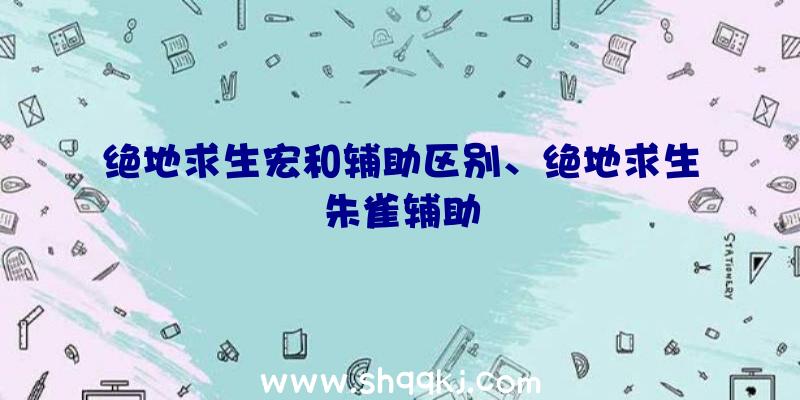 绝地求生宏和辅助区别、绝地求生朱雀辅助

STATIONERY

www.shqqkj.com